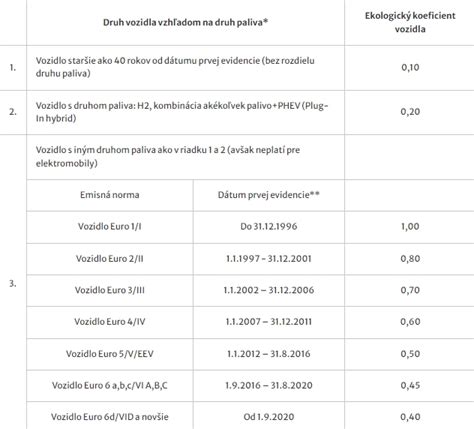 | | Druh vozidla vzhľadom na druh paliva* | | Ekologický koeficient vozidla |
|---|---|---|---|
| 1. | Vozidlo staršie ako 40 rokov od dátumu prvej evidencie (bez rozdielu druhu paliva) | | 0,10 |
| 2. | Vozidlo s druhom paliva: H2, kombinácia akékoľvek palivo + PHEV (Plug-In hybrid) | | 0,20 |
| 3. | Vozidlo s iným druhom paliva ako v riadku 1 a 2 (avšak neplatí pre elektromobily) | | |
| | Emisná norma | Dátum prvej evidencie** | |
| | Vozidlo Euro 1/I | Do 31.12.1996 | 1,00 |
| | Vozidlo Euro 2/II | 1.1.1997 – 31.12.2001 | 0,80 |
| | Vozidlo Euro 3/III | 1.1.2002 – 31.12.2006 | 0,70 |
| | Vozidlo Euro 4/IV | 1.1.2007 – 31.12.2011 | 0,60 |
| | Vozidlo Euro 5/V/EEV | 1.1.2012 – 31.8.2016 | 0,50 |
| | Vozidlo Euro 6 a,b,c/VI A,B,C | 1.9.2016 – 31.8.2020 | 0,45 |
| | Vozidlo Euro 6d/VID a novšie | Od 1.9.2020 | 0,40 |